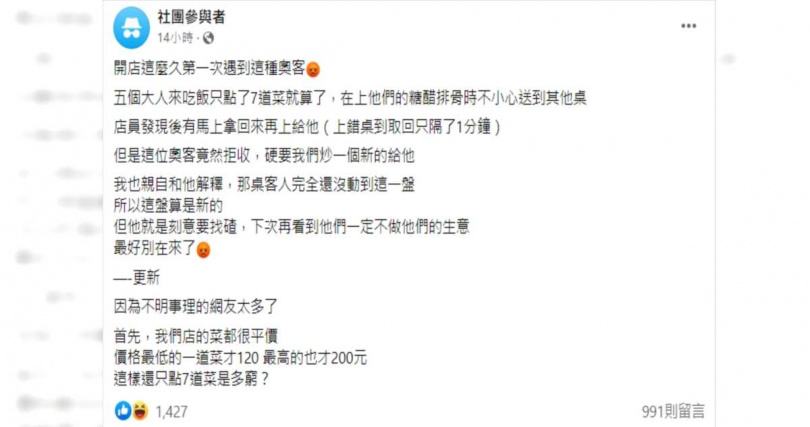 社團參與者
14小時 ·

開店這麼久第一次遇到這種奧客😡

五個大人來吃飯只點了7道菜就算了，在上他們的糖醋排骨時不小心送到其他桌

店員發現後有馬上拿回來再上給他（上錯桌到取回只隔了1分鐘）

但是這位奧客竟然拒收，硬要我們炒一個新的給他

我也親自和他解釋，那桌客人完全還沒動到這一盤
所以這盤算是新的
但他就是刻意要找碴，下次再看到他們一定不做他們的生意
最好別在來了😡

—-更新

因為不明事理的網友太多了

首先，我們店的菜都很平價
價格最低的一道菜才120 最高的也才200元
這樣還只點7道菜是多窮？

1,427
991則留言